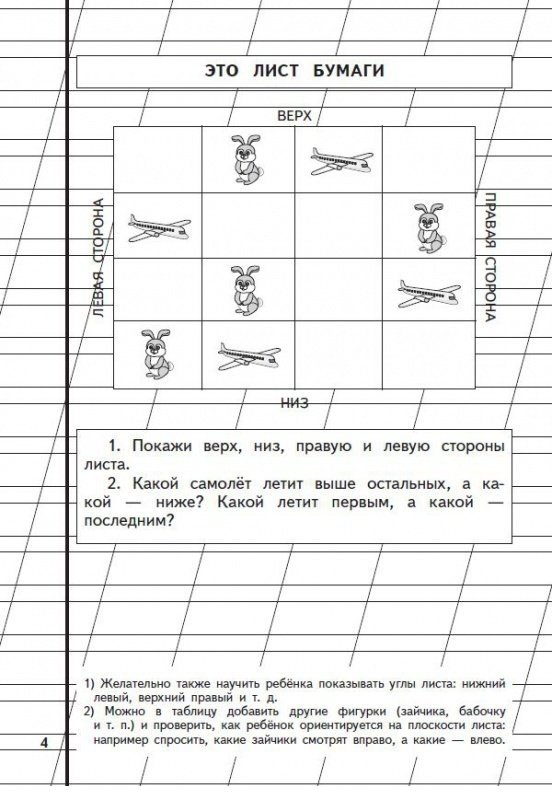 ЭТО ЛИСТ БУМАГИ

ВЕРХ

ЛЕВАЯ СТОРОНА

ПРАВАЯ СТОРОНА

НИЗ

1. Покажи верх, низ, правую и левую стороны листа.

2. Какой самолёт летит выше остальных, а какой — ниже? Какой летит первым, а какой — последним?

1) Желательно также научить ребёнка показывать углы листа: нижний левый, верхний правый и т. д.

2) Можно в таблицу добавить другие фигурки (зайчика, бабочку и т. п.) и проверить, как ребёнок ориентируется на плоскости листа: например спросить, какие зайчики смотрят вправо, а какие — влево.

4